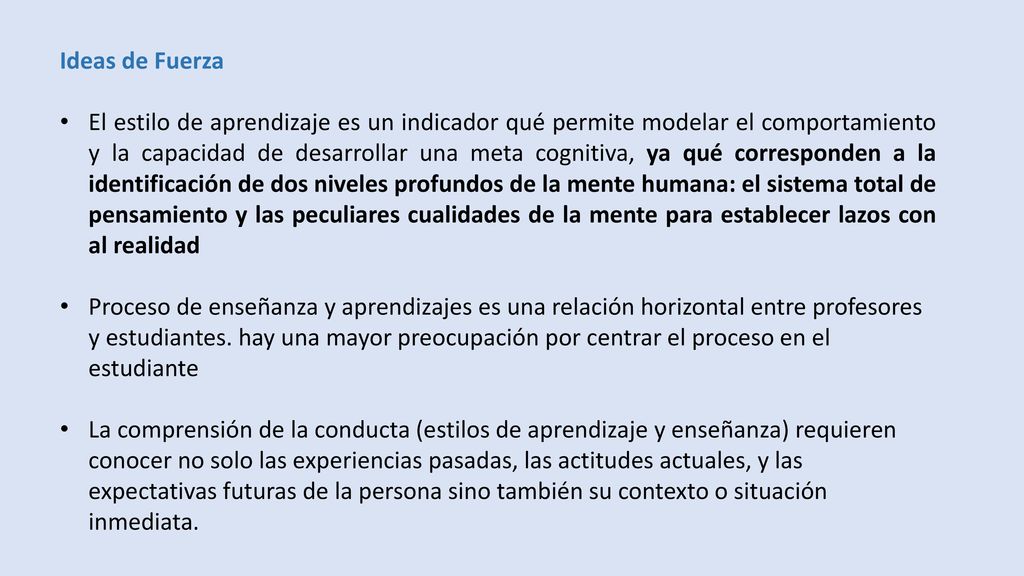 Ideas de Fuerza

• El estilo de aprendizaje es un indicador qué permite modelar el comportamiento y la capacidad de desarrollar una meta cognitiva, ya qué corresponden a la identificación de dos niveles profundos de la mente humana: el sistema total de pensamiento y las peculiares cualidades de la mente para establecer lazos con al realidad

• Proceso de enseñanza y aprendizajes es una relación horizontal entre profesores y estudiantes. hay una mayor preocupación por centrar el proceso en el estudiante

• La comprensión de la conducta (estilos de aprendizaje y enseñanza) requieren conocer no solo las experiencias pasadas, las actitudes actuales, y las expectativas futuras de la persona sino también su contexto o situación inmediata.